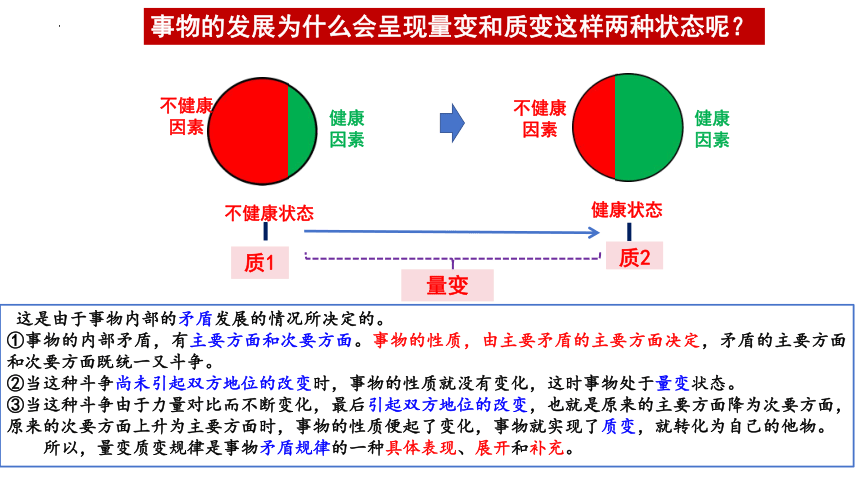 事物的发展为什么会呈现量变和质变这样两种状态呢？

不健康因素

健康因素

不健康因素

健康因素

不健康状态

健康状态

质1

质2

量变

这是由于事物内部的矛盾发展的情况所决定的。
①事物的内部矛盾，有主要方面和次要方面。事物的性质，由主要矛盾的主要方面决定，矛盾的主要方面和次要方面既统一又斗争。
②当这种斗争尚未引起双方地位的改变时，事物的性质就没有变化，这时事物处于量变状态。
③当这种斗争由于力量对比而不断变化，最后引起双方地位的改变，也就是原来的主要方面降为次要方面，原来的次要方面上升为主要方面时，事物的性质便起了变化，事物就实现了质变，就转化为自己的他物。
所以，量变质变规律是事物矛盾规律的一种具体表现、展开和补充。